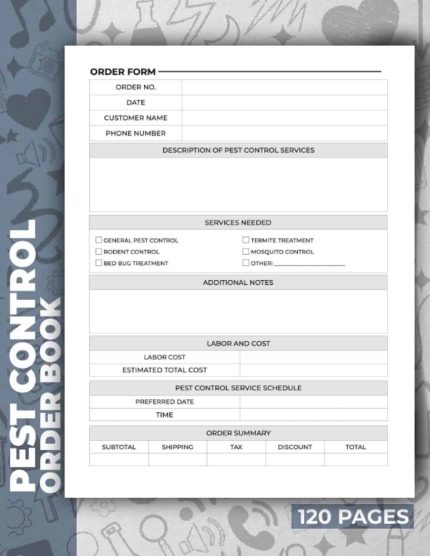 PEST CONTROL
ORDER BOOK

ORDER FORM

ORDER NO.
DATE
CUSTOMER NAME
PHONE NUMBER

DESCRIPTION OF PEST CONTROL SERVICES

SERVICES NEEDED

☐ GENERAL PEST CONTROL
☐ RODENT CONTROL
☐ BED BUG TREATMENT
☐ TERMITE TREATMENT
☐ MOSQUITO CONTROL
☐ OTHER: ____

ADDITIONAL NOTES

LABOR AND COST

LABOR COST
ESTIMATED TOTAL COST

PEST CONTROL SERVICE SCHEDULE

PREFERRED DATE
TIME

ORDER SUMMARY

| SUBTOTAL | SHIPPING | TAX | DISCOUNT | TOTAL |
|---|---|---|---|---|
| | | | | |

120 PAGES